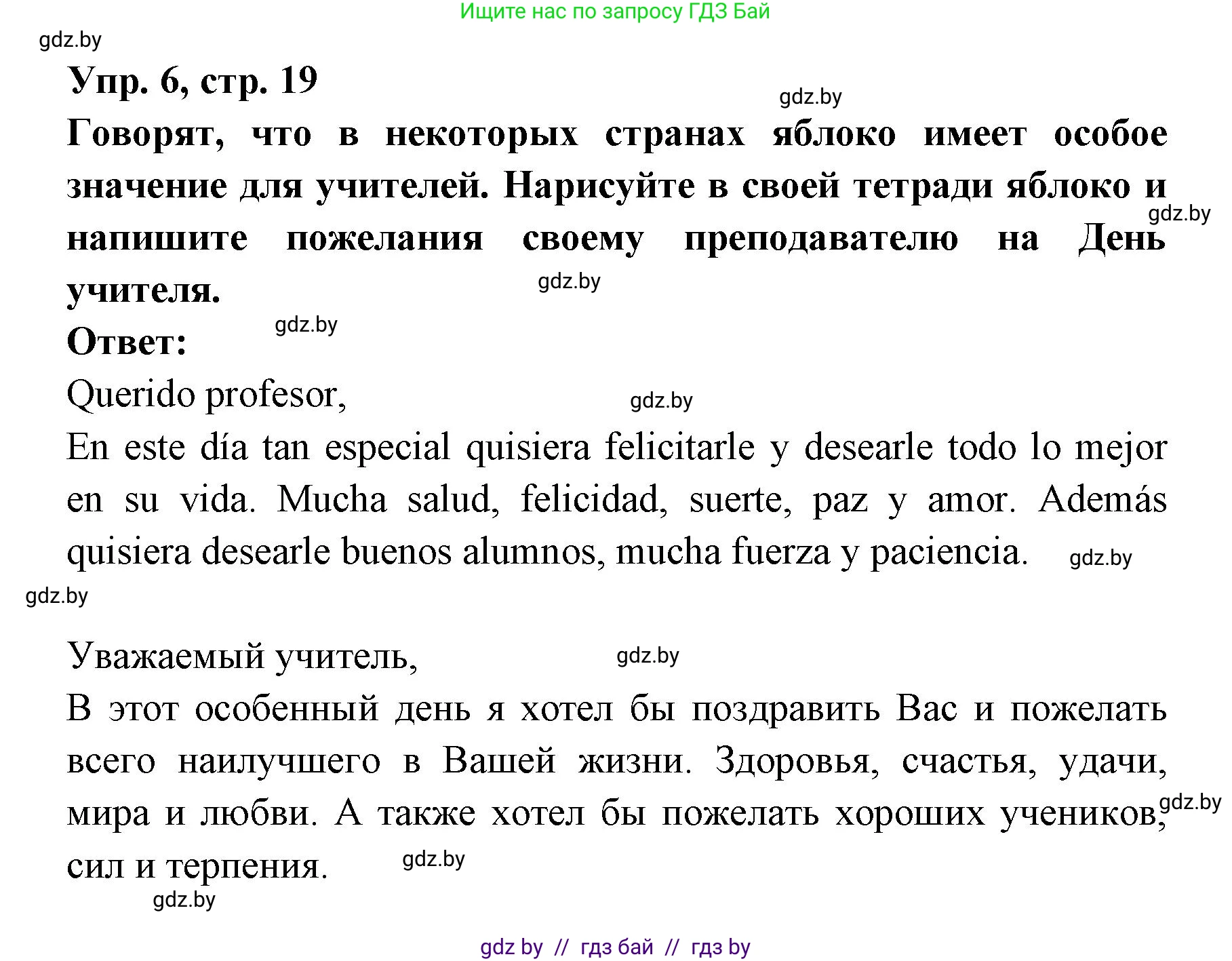 Ищите нас по запросу ГДЗ Бай

gdz.by

Упр. 6, стр. 19

gdz.by

Говорят, что в некоторых странах яблоко имеет особое значение для учителей. Нарисуйте в своей тетради яблоко и напишите пожелания своему преподавателю на День учителя.

gdz.by

gdz.by

gdz.by

Ответ:

Querido profesor,

gdz.by

En este día tan especial quisiera felicitarle y desearle todo lo mejor en su vida. Mucha salud, felicidad, suerte, paz y amor. Además quisiera desearle buenos alumnos, mucha fuerza y paciencia.

gdz.by

gdz.by

Уважаемый учитель,

gdz.by

В этот особенный день я хотел бы поздравить Вас и пожелать всего наилучшего в Вашей жизни. Здоровья, счастья, удачи, мира и любви. А также хотел бы пожелать хороших учеников, сил и терпения.

gdz.by

gdz.by

gdz.by

gdz by // гдз бай // гдз by